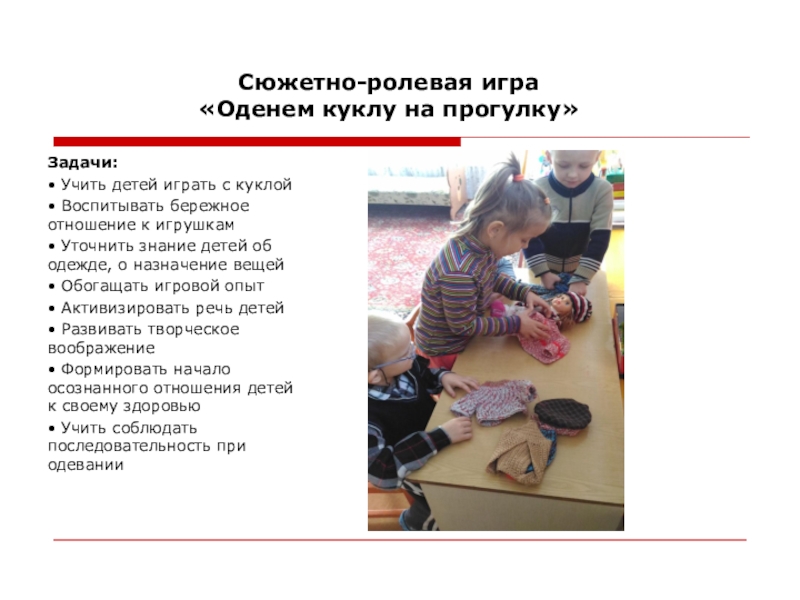 Сюжетно-ролевая игра
«Оденем куклу на прогулку»

Задачи:
• Учить детей играть с куклой
• Воспитывать бережное отношение к игрушкам
• Уточнить знание детей об одежде, о назначение вещей
• Обогащать игровой опыт
• Активизировать речь детей
• Развивать творческое воображение
• Формировать начало осознанного отношения детей к своему здоровью
• Учить соблюдать последовательность при одевании